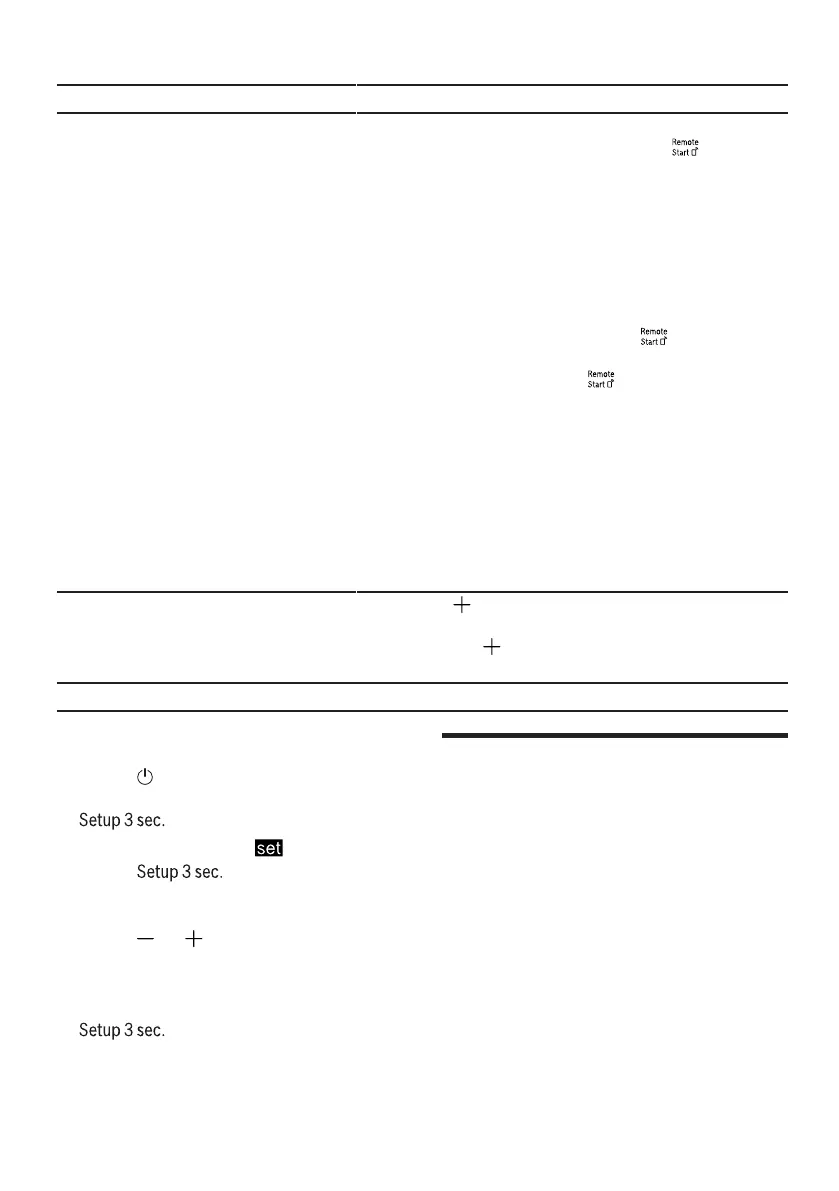 Remote
Start

Remote
Start

Remote
Start

Setup 3 sec.

set

Setup 3 sec.

Setup 3 sec.